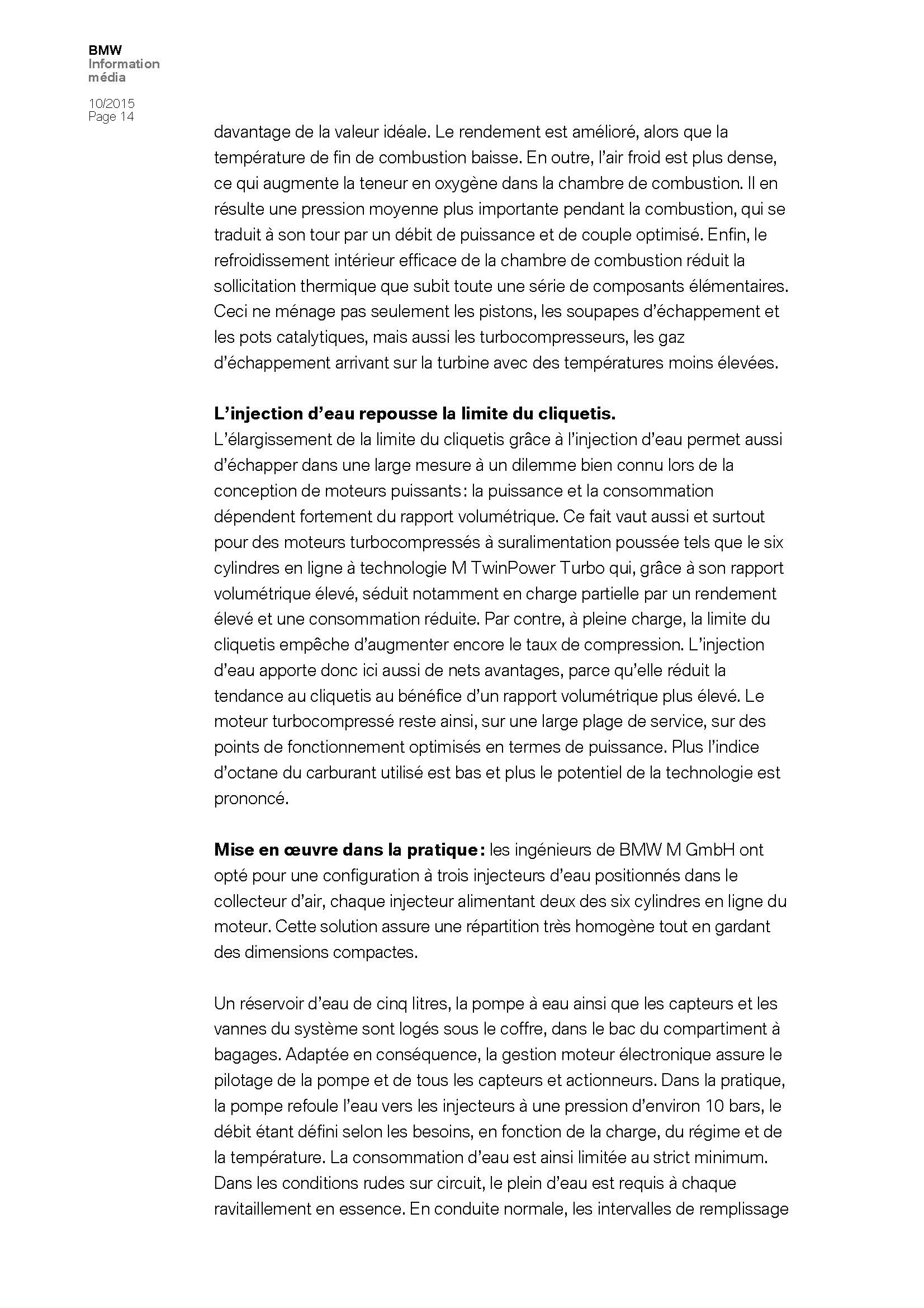 BMW
Information
média

10/2015
Page 14

davantage de la valeur idéale. Le rendement est amélioré, alors que la température de fin de combustion baisse. En outre, l'air froid est plus dense, ce qui augmente la teneur en oxygène dans la chambre de combustion. Il en résulte une pression moyenne plus importante pendant la combustion, qui se traduit à son tour par un débit de puissance et de couple optimisé. Enfin, le refroidissement intérieur efficace de la chambre de combustion réduit la sollicitation thermique que subit toute une série de composants élémentaires. Ceci ne ménage pas seulement les pistons, les soupapes d'échappement et les pots catalytiques, mais aussi les turbocompresseurs, les gaz d'échappement arrivant sur la turbine avec des températures moins élevées.

L'injection d'eau repousse la limite du cliquetis.
L'élargissement de la limite du cliquetis grâce à l'injection d'eau permet aussi d'échapper dans une large mesure à un dilemme bien connu lors de la conception de moteurs puissants : la puissance et la consommation dépendent fortement du rapport volumétrique. Ce fait vaut aussi et surtout pour des moteurs turbocompressés à suralimentation poussée tels que le six cylindres en ligne à technologie M TwinPower Turbo qui, grâce à son rapport volumétrique élevé, séduit notamment en charge partielle par un rendement élevé et une consommation réduite. Par contre, à pleine charge, la limite du cliquetis empêche d'augmenter encore le taux de compression. L'injection d'eau apporte donc ici aussi de nets avantages, parce qu'elle réduit la tendance au cliquetis au bénéfice d'un rapport volumétrique plus élevé. Le moteur turbocompressé reste ainsi, sur une large plage de service, sur des points de fonctionnement optimisés en termes de puissance. Plus l'indice d'octane du carburant utilisé est bas et plus le potentiel de la technologie est prononcé.

Mise en œuvre dans la pratique : les ingénieurs de BMW M GmbH ont opté pour une configuration à trois injecteurs d'eau positionnés dans le collecteur d'air, chaque injecteur alimentant deux des six cylindres en ligne du moteur. Cette solution assure une répartition très homogène tout en gardant des dimensions compactes.

Un réservoir d'eau de cinq litres, la pompe à eau ainsi que les capteurs et les vannes du système sont logés sous le coffre, dans le bac du compartiment à bagages. Adaptée en conséquence, la gestion moteur électronique assure le pilotage de la pompe et de tous les capteurs et actionneurs. Dans la pratique, la pompe refoule l'eau vers les injecteurs à une pression d'environ 10 bars, le débit étant défini selon les besoins, en fonction de la charge, du régime et de la température. La consommation d'eau est ainsi limitée au strict minimum. Dans les conditions rudes sur circuit, le plein d'eau est requis à chaque ravitaillement en essence. En conduite normale, les intervalles de remplissage